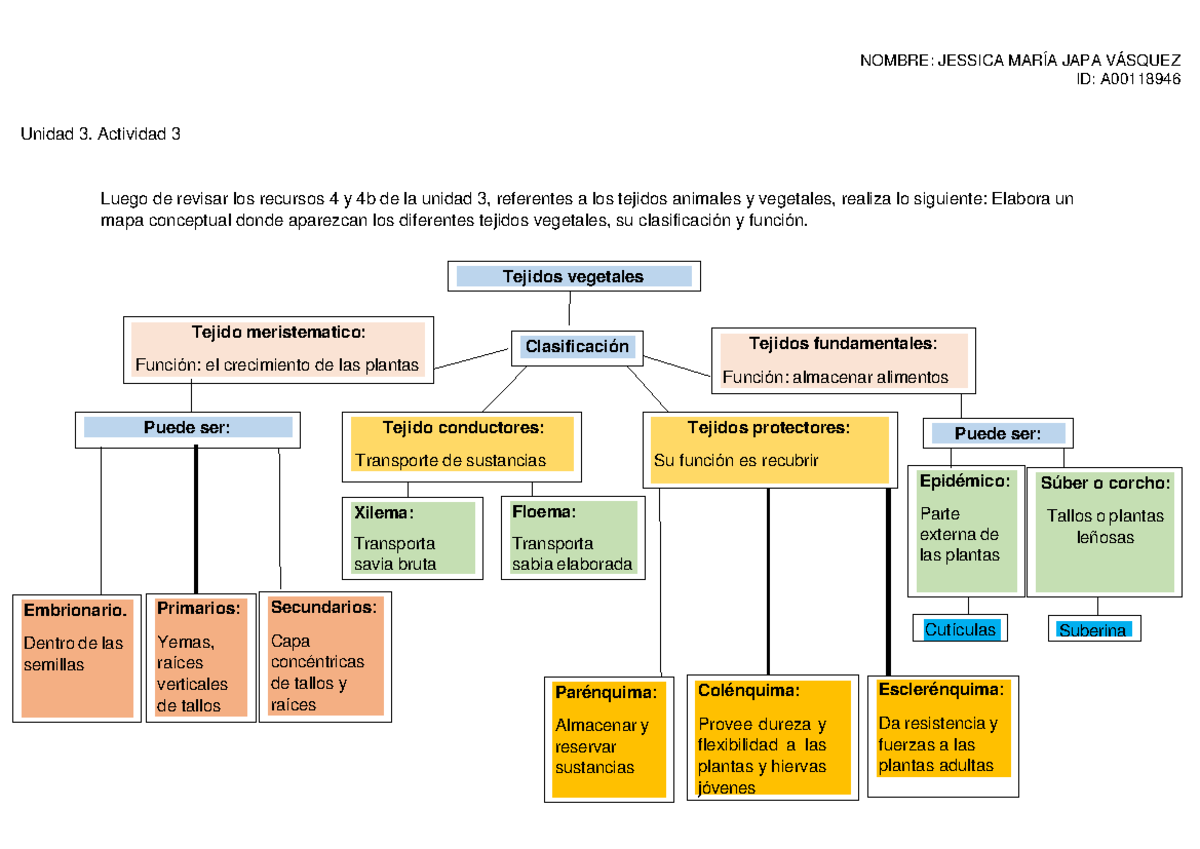 NOMBRE: JESSICA MARÍA JAPA VÁSQUEZ
ID: A00118946

Unidad 3. Actividad 3

Luego de revisar los recursos 4 y 4b de la unidad 3, referentes a los tejidos animales y vegetales, realiza lo siguiente: Elabora un mapa conceptual donde aparezcan los diferentes tejidos vegetales, su clasificación y función.

Tejidos vegetales

Clasificación

Tejido meristematico:
Función: el crecimiento de las plantas

Puede ser:

Embrionario.
Dentro de las semillas

Primarios:
Yemas, raíces verticales de tallos

Secundarios:
Capa concéntricas de tallos y raíces

Tejido conductores:
Transporte de sustancias

Xilema:
Transporta savia bruta

Floema:
Transporta sabia elaborada

Tejidos protectores:
Su función es recubrir

Parénquima:
Almacenar y reservar sustancias

Colénquima:
Provee dureza y flexibilidad a las plantas y hiervas jóvenes

Esclerénquima:
Da resistencia y fuerzas a las plantas adultas

Tejidos fundamentales:
Función: almacenar alimentos

Puede ser:

Epidémico:
Parte externa de las plantas

Cutículas

Súber o corcho:
Tallos o plantas leñosas

Suberina